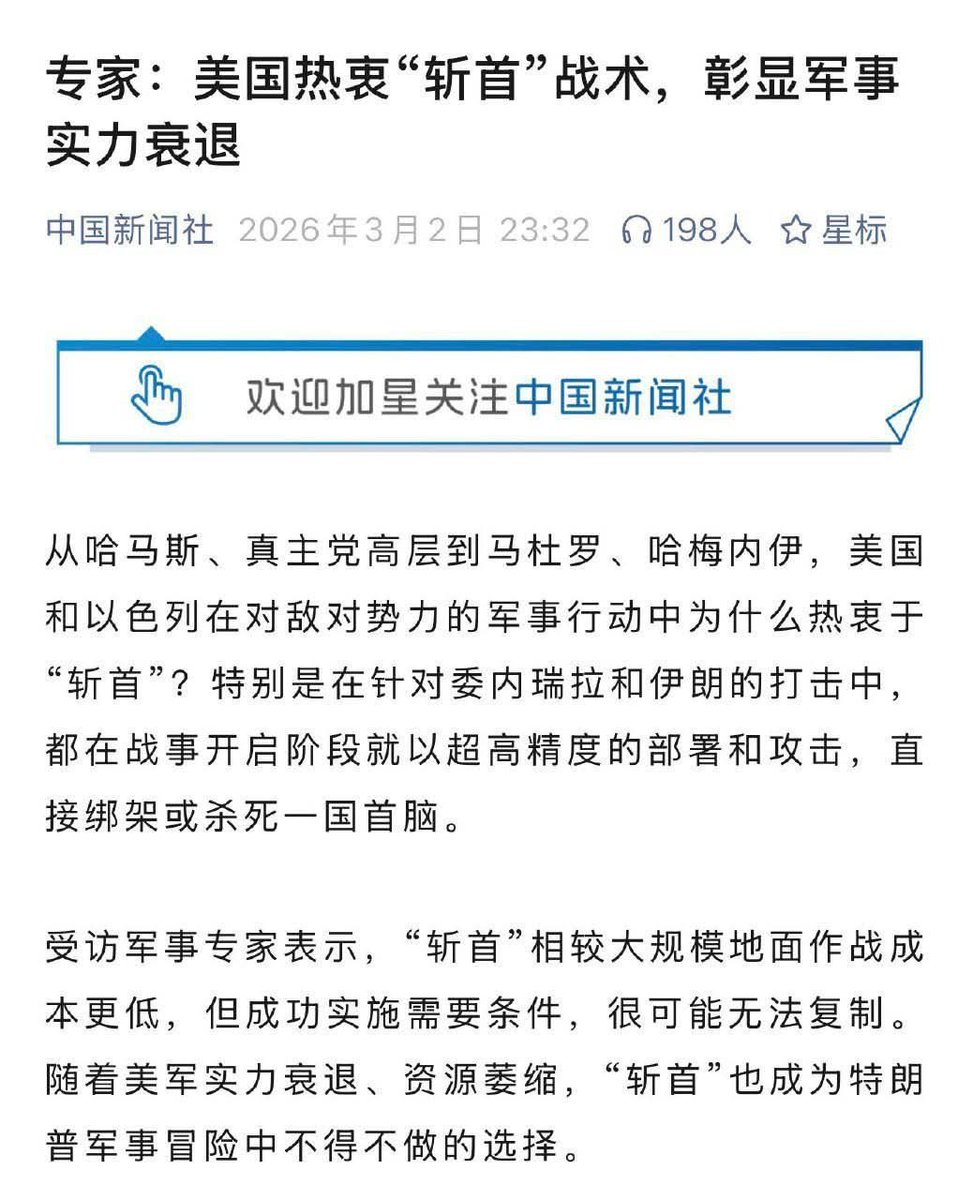 专家：美国热衷“斩首”战术，彰显军事实力衰退

中国新闻社 2026年3月2日 23:32 198人 星标

欢迎加星关注中国新闻社

从哈马斯、真主党高层到马杜罗、哈梅内伊，美国和以色列在对敌对势力的军事行动中为什么热衷于“斩首”？特别是在针对委内瑞拉和伊朗的打击中，都在战事开启阶段就以超高精度的部署和攻击，直接绑架或杀死一国首脑。

受访军事专家表示，“斩首”相较大规模地面作战成本更低，但成功实施需要条件，很可能无法复制。随着美军实力衰退、资源萎缩，“斩首”也成为特朗普军事冒险中不得不做的选择。